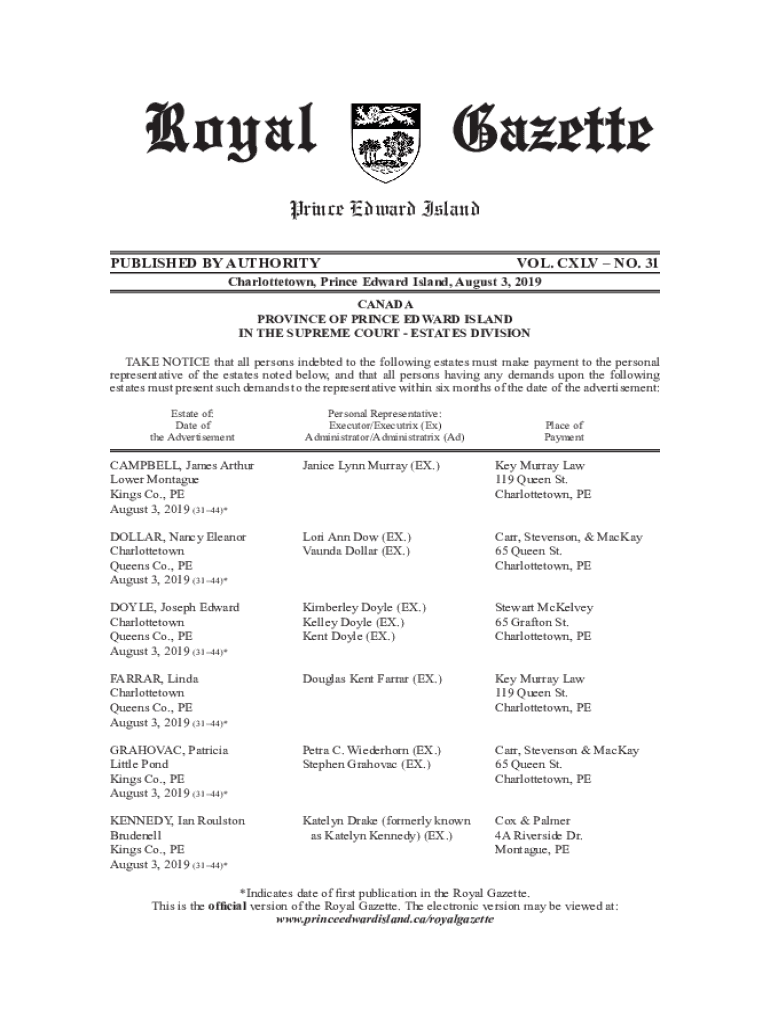 Royal Gazette

Prince Edward Island

PUBLISHED BY AUTHORITY VOL. CXLV – NO. 31

Charlottetown, Prince Edward Island, August 3, 2019

CANADA
PROVINCE OF PRINCE EDWARD ISLAND
IN THE SUPREME COURT - ESTATES DIVISION

TAKE NOTICE that all persons indebted to the following estates must make payment to the personal representative of the estates noted below, and that all persons having any demands upon the following estates must present such demands to the representative within six months of the date of the advertisement:

| Estate of: Date of the Advertisement | Personal Representative: Executor/Executrix (Ex) Administrator/Administratrix (Ad) | Place of Payment |
|---|---|---|
| CAMPBELL, James Arthur Lower Montague Kings Co., PE August 3, 2019 (31–44)* | Janice Lynn Murray (EX.) | Key Murray Law 119 Queen St. Charlottetown, PE |
| DOLLAR, Nancy Eleanor Charlottetown Queens Co., PE August 3, 2019 (31–44)* | Lori Ann Dow (EX.) Vaunda Dollar (EX.) | Carr, Stevenson, & MacKay 65 Queen St. Charlottetown, PE |
| DOYLE, Joseph Edward Charlottetown Queens Co., PE August 3, 2019 (31–44)* | Kimberley Doyle (EX.) Kelley Doyle (EX.) Kent Doyle (EX.) | Stewart McKelvey 65 Grafton St. Charlottetown, PE |
| FARRAR, Linda Charlottetown Queens Co., PE August 3, 2019 (31–44)* | Douglas Kent Farrar (EX.) | Key Murray Law 119 Queen St. Charlottetown, PE |
| GRAHOVAC, Patricia Little Pond Kings Co., PE August 3, 2019 (31–44)* | Petra C. Wiederhorn (EX.) Stephen Grahovac (EX.) | Carr, Stevenson & MacKay 65 Queen St. Charlottetown, PE |
| KENNEDY, Ian Roulston Brudenell Kings Co., PE August 3, 2019 (31–44)* | Katelyn Drake (formerly known as Katelyn Kennedy) (EX.) | Cox & Palmer 4A Riverside Dr. Montague, PE |

*Indicates date of first publication in the Royal Gazette.
This is the official version of the Royal Gazette. The electronic version may be viewed at:
www.princeedwardisland.ca/royalgazette